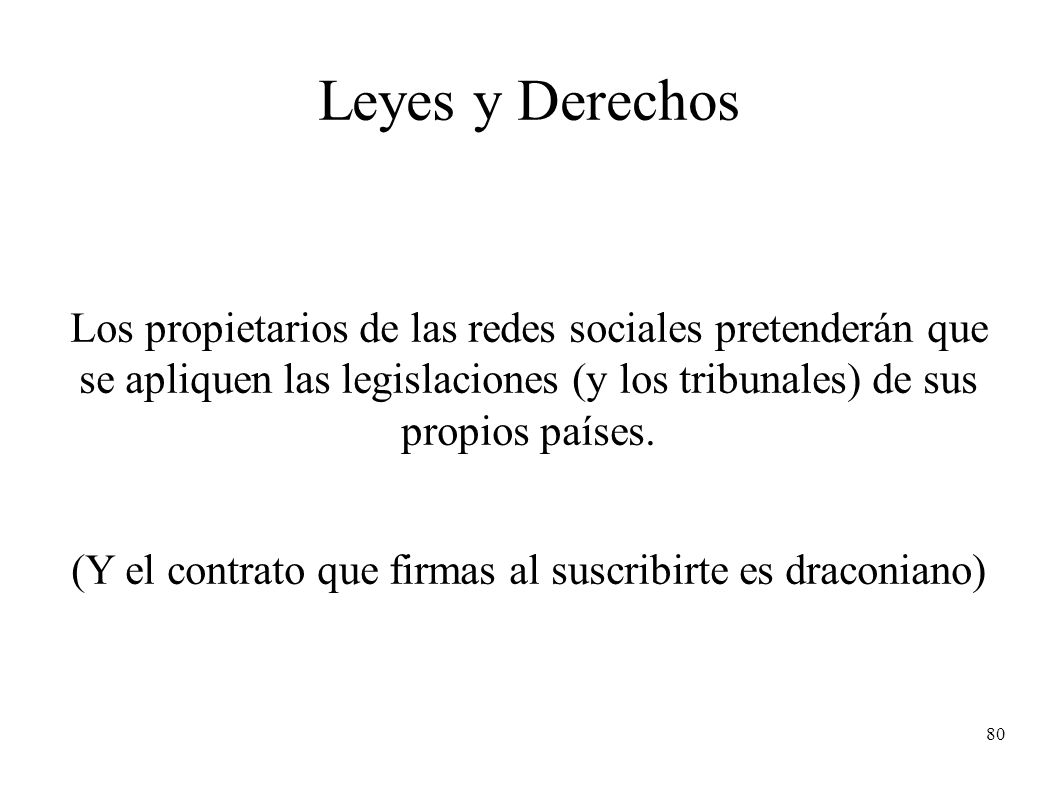 Leyes y Derechos

Los propietarios de las redes sociales pretenderán que se apliquen las legislaciones (y los tribunales) de sus propios países.

(Y el contrato que firmas al suscribirte es draconiano)

80